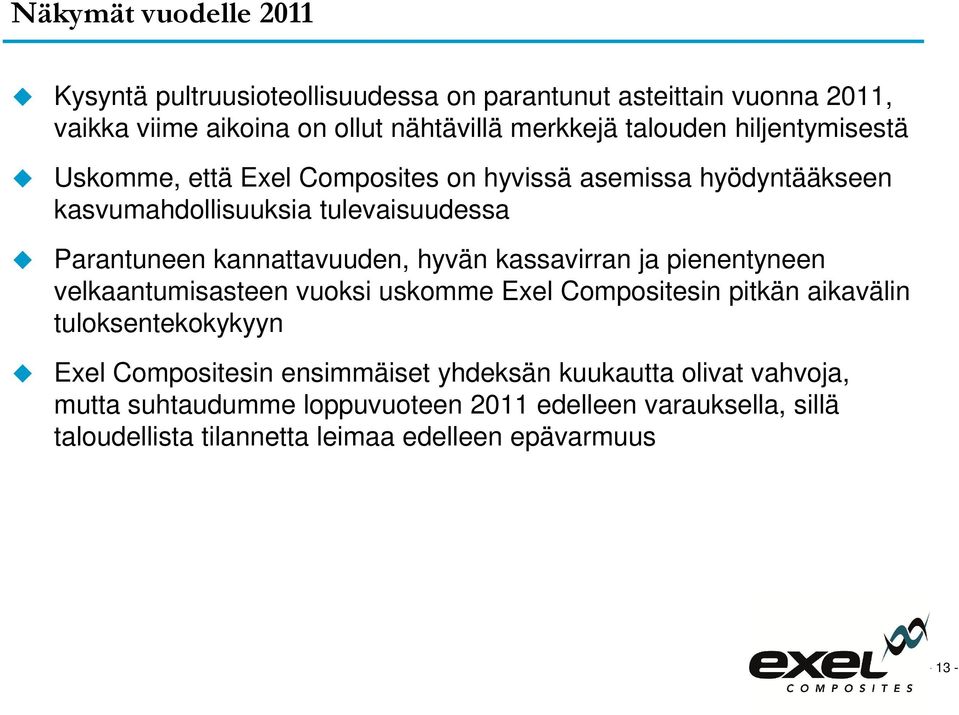 Näkymät vuodelle 2011

Kysyntä pultruusioteollisuudessa on parantunut asteittain vuonna 2011, vaikka viime aikoina on ollut nähtävillä merkkejä talouden hiljentymisestä

Uskomme, että Exel Composites on hyvissä asemissa hyödyntääkseen kasvumahdollisuuksia tulevaisuudessa

Parantuneen kannattavuuden, hyvän kassavirran ja pienentyneen velkaantumisasteen vuoksi uskomme Exel Compositesin pitkän aikavälin tuloksentekokykyyn

Exel Compositesin ensimmäiset yhdeksän kuukautta olivat vahvoja, mutta suhtaudumme loppuvuoteen 2011 edelleen varauksella, sillä taloudellista tilannetta leimaa edelleen epävarmuus

exel COMPOSITES

- 13 -